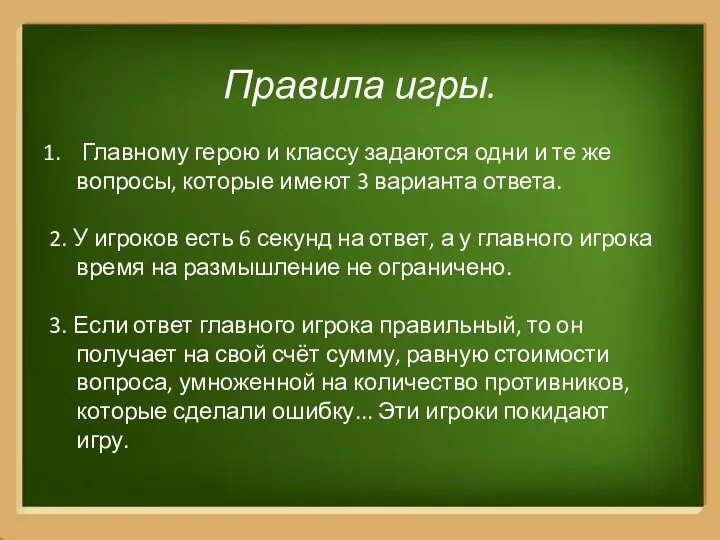 Правила игры.

1. Главному герою и классу задаются одни и те же вопросы, которые имеют 3 варианта ответа.

2. У игроков есть 6 секунд на ответ, а у главного игрока время на размышление не ограничено.

3. Если ответ главного игрока правильный, то он получает на свой счёт сумму, равную стоимости вопроса, умноженной на количество противников, которые сделали ошибку... Эти игроки покидают игру.